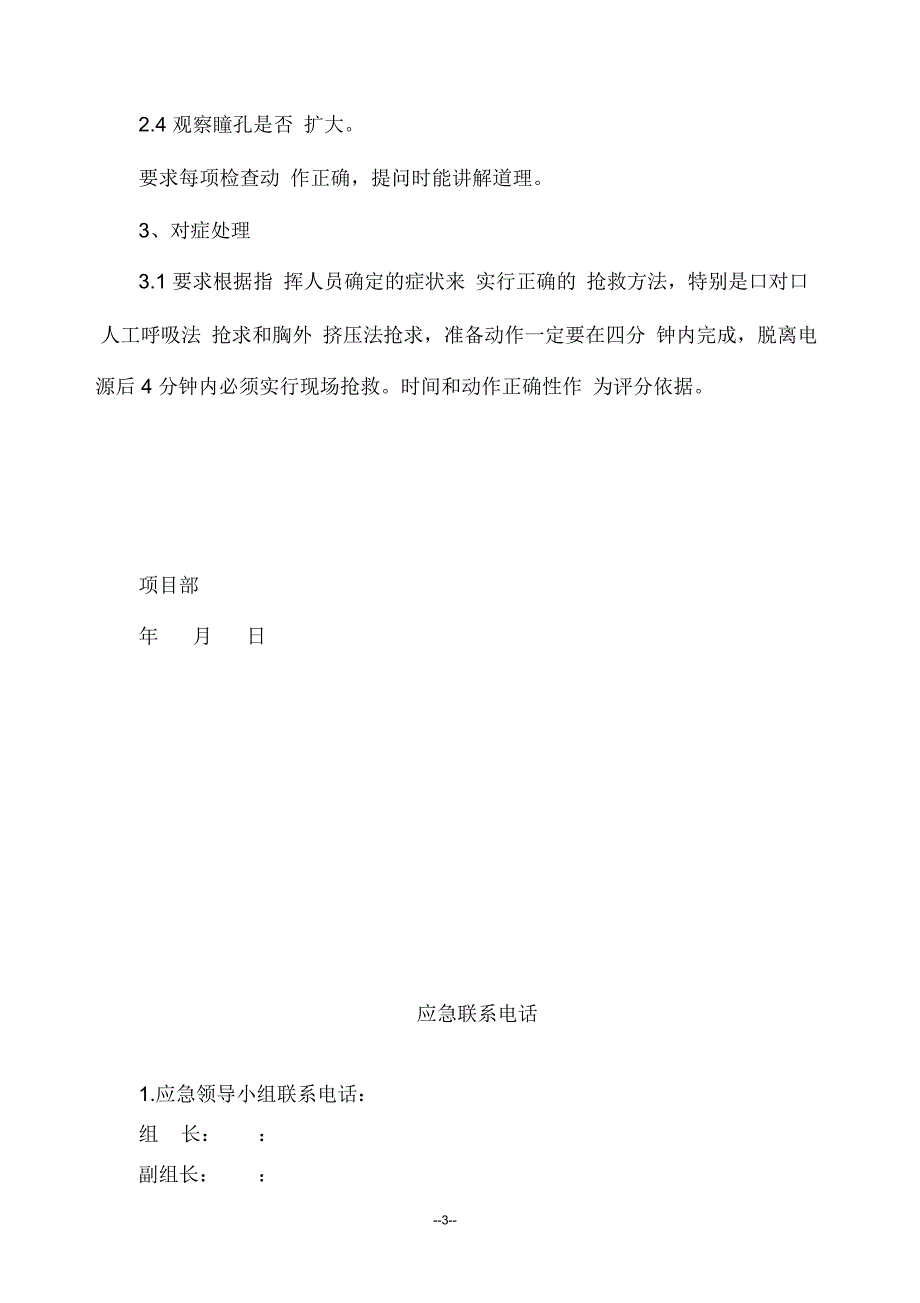 2.4 观察瞳孔是否 扩大。

要求每项检查动 作正确，提问时能讲解道理。

3、对症处理

3.1 要求根据指 挥人员确定的症状来 实行正确的 抢救方法，特别是口对口 人工呼吸法 抢求和胸外 挤压法抢求，准备动作一定要在四分 钟内完成，脱离电源后 4 分钟内必须实行现场抢救。时间和动作正确性作 为评分依据。

项目部

年 月 日

应急联系电话

1.应急领导小组联系电话：

组 长： ：

副组长： ：

--3--